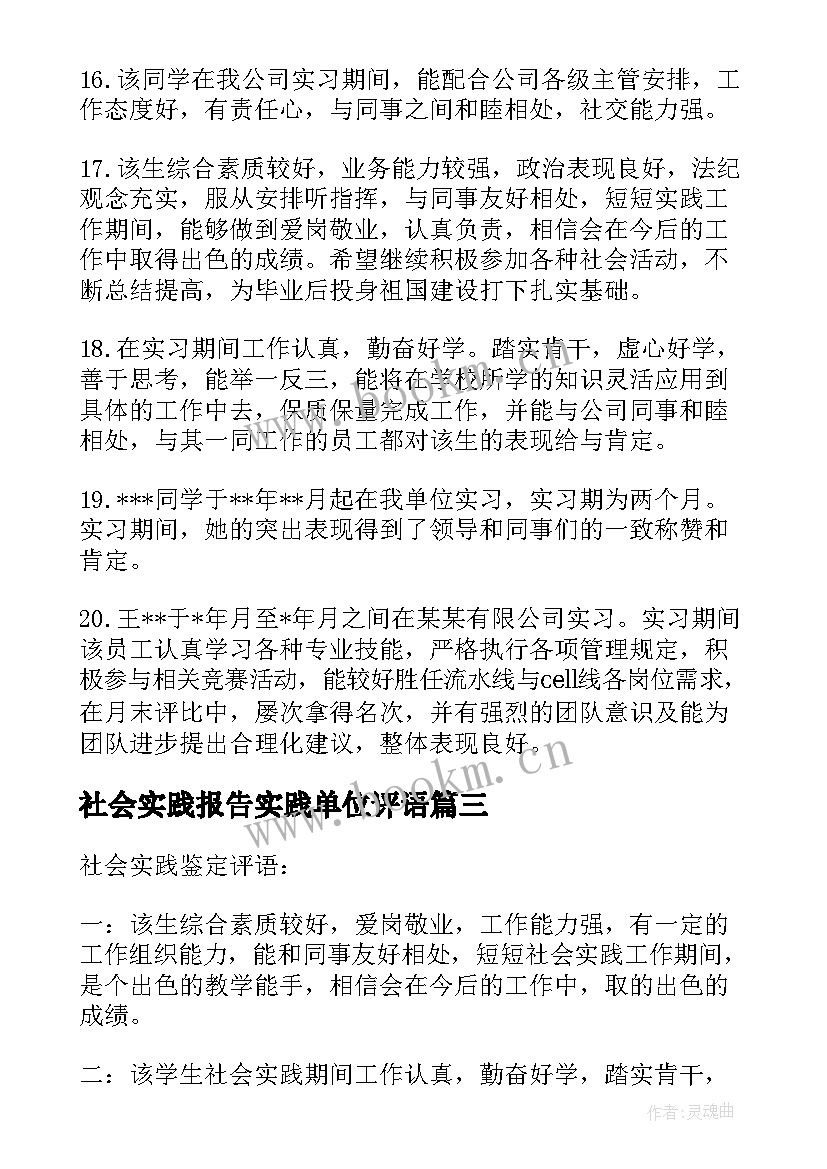 16.该同学在我公司实习期间，能配合公司各级主管安排，工作态度好，有责任心，与同事之间和睦相处，社交能力强。

17.该生综合素质较好，业务能力较强，政治表现良好，法纪观念充实，服从安排听指挥，与同事友好相处，短短实践工作期间，能够做到爱岗敬业，认真负责，相信会在今后的工作中取得出色的成绩。希望继续积极参加各种社会活动，不断总结提高，为毕业后投身祖国建设打下扎实基础。

18.在实习期间工作认真，勤奋好学。踏实肯干，虚心好学，善于思考，能举一反三，能将在学校所学的知识灵活应用到具体的工作中去，保质保量完成工作，并能与公司同事和睦相处，与其一同工作的员工都对该生的表现给与肯定。

19.***同学于**年**月起在我单位实习，实习期为两个月。实习期间，她的突出表现得到了领导和同事们的一致称赞和肯定。

20.王**于*年月至*年月之间在某某有限公司实习。实习期间该员工认真学习各种专业技能，严格执行各项管理规定，积极参与相关竞赛活动，能较好胜任流水线与cell线各岗位需求，在月末评比中，屡次拿得名次，并有强烈的团队意识及能为团队进步提出合理化建议，整体表现良好。

www.bookm.cn

社会实践报告实践单位评语篇三

社会实践鉴定评语：

一：该生综合素质较好，爱岗敬业，工作能力强，有一定的工作组织能力，能和同事友好相处，短短社会实践工作期间，是个出色的教学能手，相信会在今后的工作中，取的出色的成绩。

二：该学生社会实践期间工作认真，勤奋好学，踏实肯干，

作者:灵魂曲